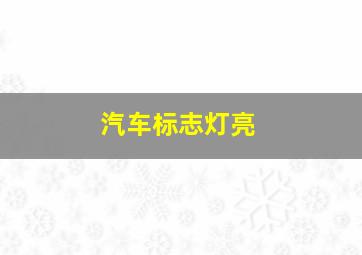 汽车标志灯亮